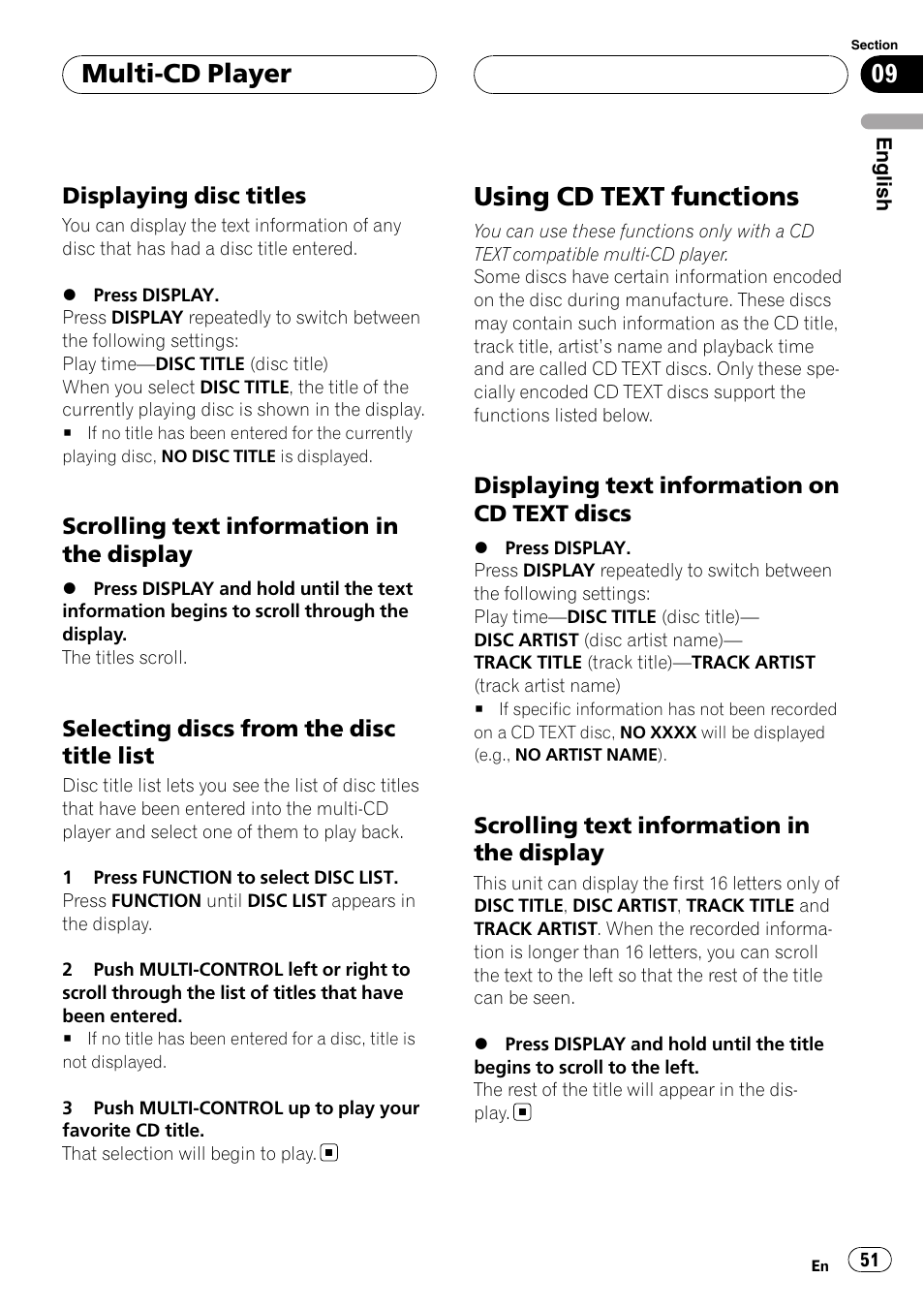 Multi-CD Player

Section
09

English

Displaying disc titles
You can display the text information of any disc that has had a disc title entered.

● Press DISPLAY.
Press DISPLAY repeatedly to switch between the following settings:
Play time—DISC TITLE (disc title)
When you select DISC TITLE, the title of the currently playing disc is shown in the display.
■ If no title has been entered for the currently playing disc, NO DISC TITLE is displayed.

Scrolling text information in the display

● Press DISPLAY and hold until the text information begins to scroll through the display.
The titles scroll.

Selecting discs from the disc title list
Disc title list lets you see the list of disc titles that have been entered into the multi-CD player and select one of them to play back.

1 Press FUNCTION to select DISC LIST.
Press FUNCTION until DISC LIST appears in the display.

2 Push MULTI-CONTROL left or right to scroll through the list of titles that have been entered.
■ If no title has been entered for a disc, title is not displayed.

3 Push MULTI-CONTROL up to play your favorite CD title.
That selection will begin to play. ■

Using CD TEXT functions
You can use these functions only with a CD TEXT compatible multi-CD player.
Some discs have certain information encoded on the disc during manufacture. These discs may contain such information as the CD title, track title, artist's name and playback time and are called CD TEXT discs. Only these specially encoded CD TEXT discs support the functions listed below.

Displaying text information on CD TEXT discs

● Press DISPLAY.
Press DISPLAY repeatedly to switch between the following settings:
Play time—DISC TITLE (disc title)—DISC ARTIST (disc artist name)—TRACK TITLE (track title)—TRACK ARTIST (track artist name)
■ If specific information has not been recorded on a CD TEXT disc, NO XXXX will be displayed (e.g., NO ARTIST NAME).

Scrolling text information in the display
This unit can display the first 16 letters only of DISC TITLE, DISC ARTIST, TRACK TITLE and TRACK ARTIST. When the recorded information is longer than 16 letters, you can scroll the text to the left so that the rest of the title can be seen.

● Press DISPLAY and hold until the title begins to scroll to the left.
The rest of the title will appear in the display. ■

En 51